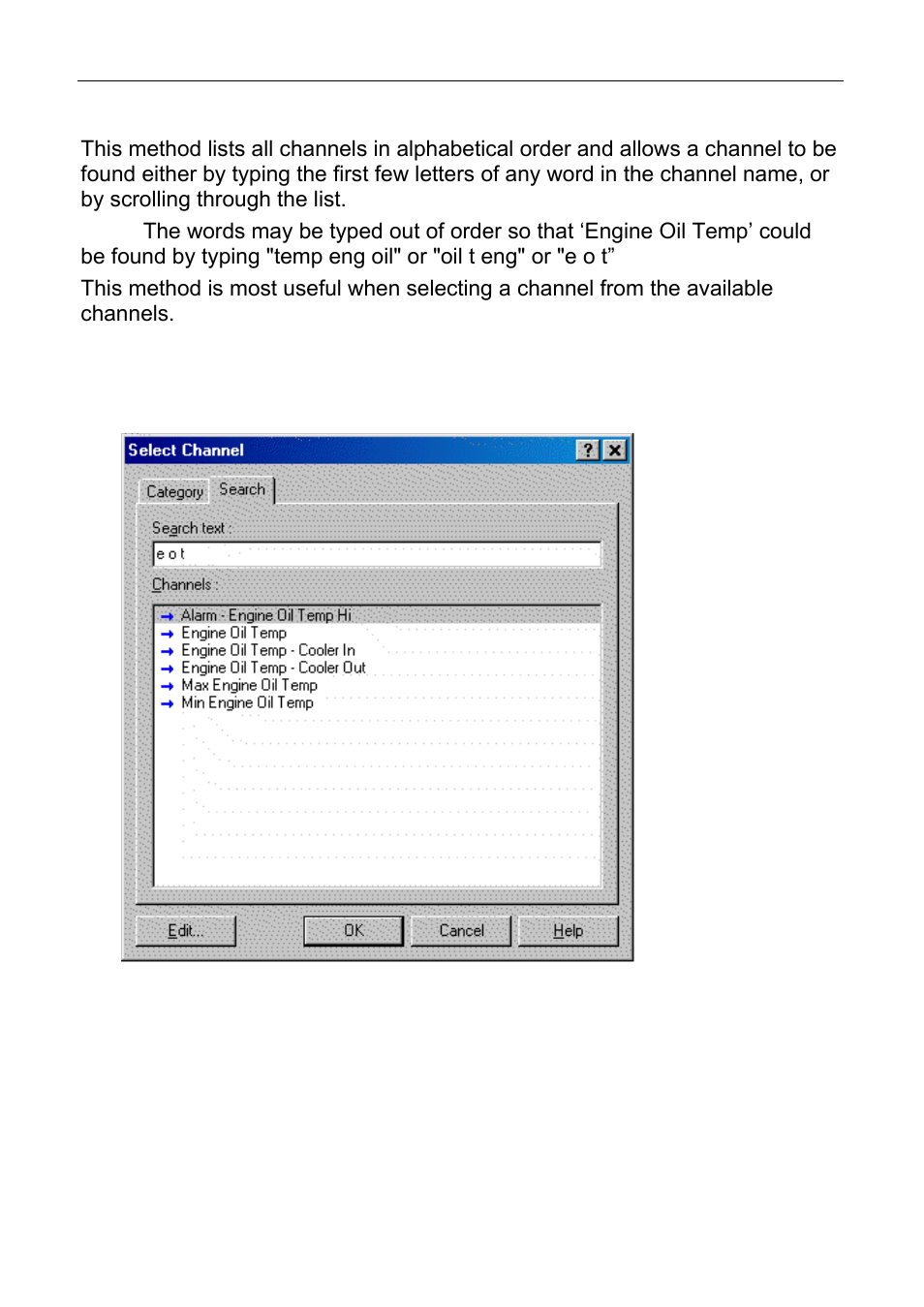 This method lists all channels in alphabetical order and allows a channel to be found either by typing the first few letters of any word in the channel name, or by scrolling through the list.

The words may be typed out of order so that ‘Engine Oil Temp’ could be found by typing "temp eng oil" or "oil t eng" or "e o t”

This method is most useful when selecting a channel from the available channels.

Select Channel
?
Category
Search
Search text :
e o t
Channels :
Alarm - Engine Oil Temp Hi
Engine Oil Temp
Engine Oil Temp - Cooler In
Engine Oil Temp - Cooler Out
Max Engine Oil Temp
Min Engine Oil Temp
Edit...
OK
Cancel
Help